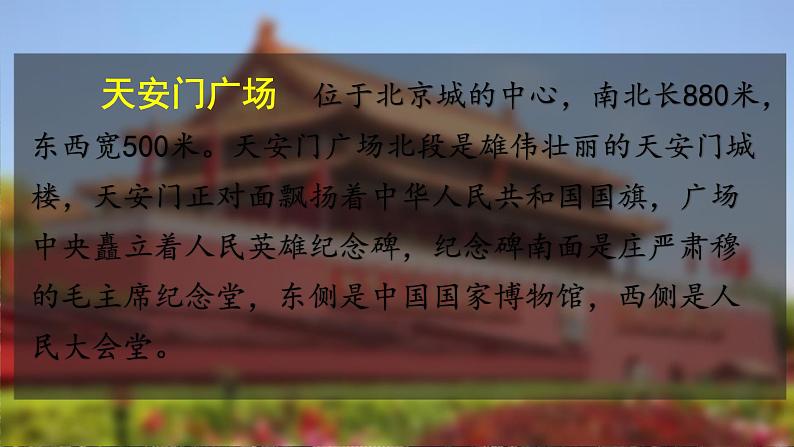 天安门广场　位于北京城的中心，南北长880米，东西宽500米。天安门广场北段是雄伟壮丽的天安门城楼，天安门正对面飘扬着中华人民共和国国旗，广场中央矗立着人民英雄纪念碑，纪念碑南面是庄严肃穆的毛主席纪念堂，东侧是中国国家博物馆，西侧是人民大会堂。